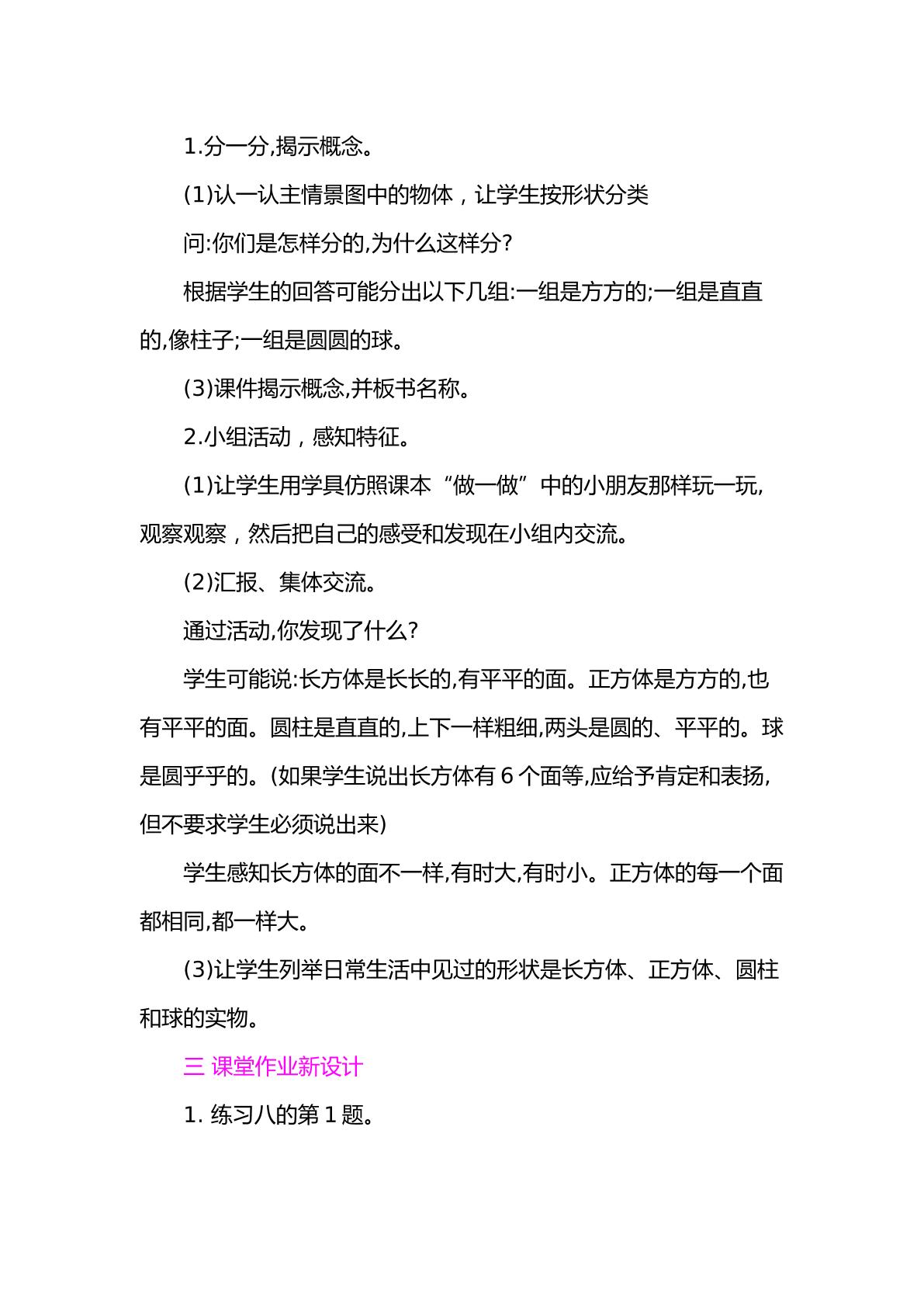 1.分一分,揭示概念。

(1)认一认主情景图中的物体，让学生按形状分类

问:你们是怎样分的,为什么这样分?

根据学生的回答可能分出以下几组:一组是方方的;一组是直直的,像柱子;一组是圆圆的球。

(3)课件揭示概念,并板书名称。

2.小组活动，感知特征。

(1)让学生用学具仿照课本“做一做”中的小朋友那样玩一玩,观察观察，然后把自己的感受和发现在小组内交流。

(2)汇报、集体交流。

通过活动,你发现了什么?

学生可能说:长方体是长长的,有平平的面。正方体是方方的,也有平平的面。圆柱是直直的,上下一样粗细,两头是圆的、平平的。球是圆乎乎的。(如果学生说出长方体有6个面等,应给予肯定和表扬,但不要求学生必须说出来)

学生感知长方体的面不一样,有时大,有时小。正方体的每一个面都相同,都一样大。

(3)让学生列举日常生活中见过的形状是长方体、正方体、圆柱和球的实物。

三 课堂作业新设计

1.练习八的第1题。